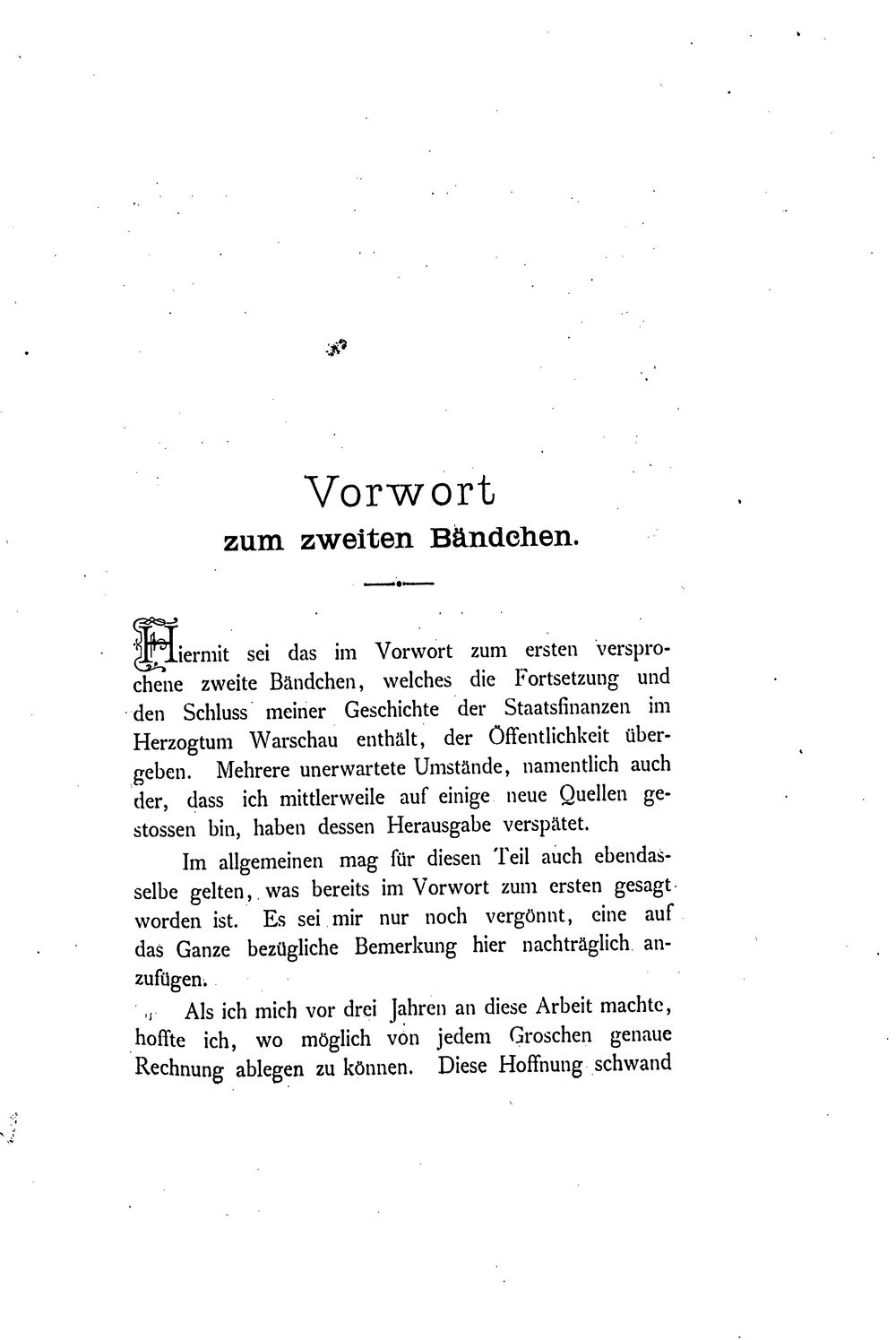 Vorwort
zum zweiten Bändchen.

Hiermit sei das im Vorwort zum ersten versprochene zweite Bändchen, welches die Fortsetzung und den Schluss meiner Geschichte der Staatsfinanzen im Herzogtum Warschau enthält, der Öffentlichkeit übergeben. Mehrere unerwartete Umstände, namentlich auch der, dass ich mittlerweile auf einige neue Quellen gestossen bin, haben dessen Herausgabe verspätet.

Im allgemeinen mag für diesen Teil auch ebendasselbe gelten, was bereits im Vorwort zum ersten gesagt worden ist. Es sei mir nur noch vergönnt, eine auf das Ganze bezügliche Bemerkung hier nachträglich anzufügen.

Als ich mich vor drei Jahren an diese Arbeit machte, hoffte ich, wo möglich von jedem Groschen genaue Rechnung ablegen zu können. Diese Hoffnung schwand